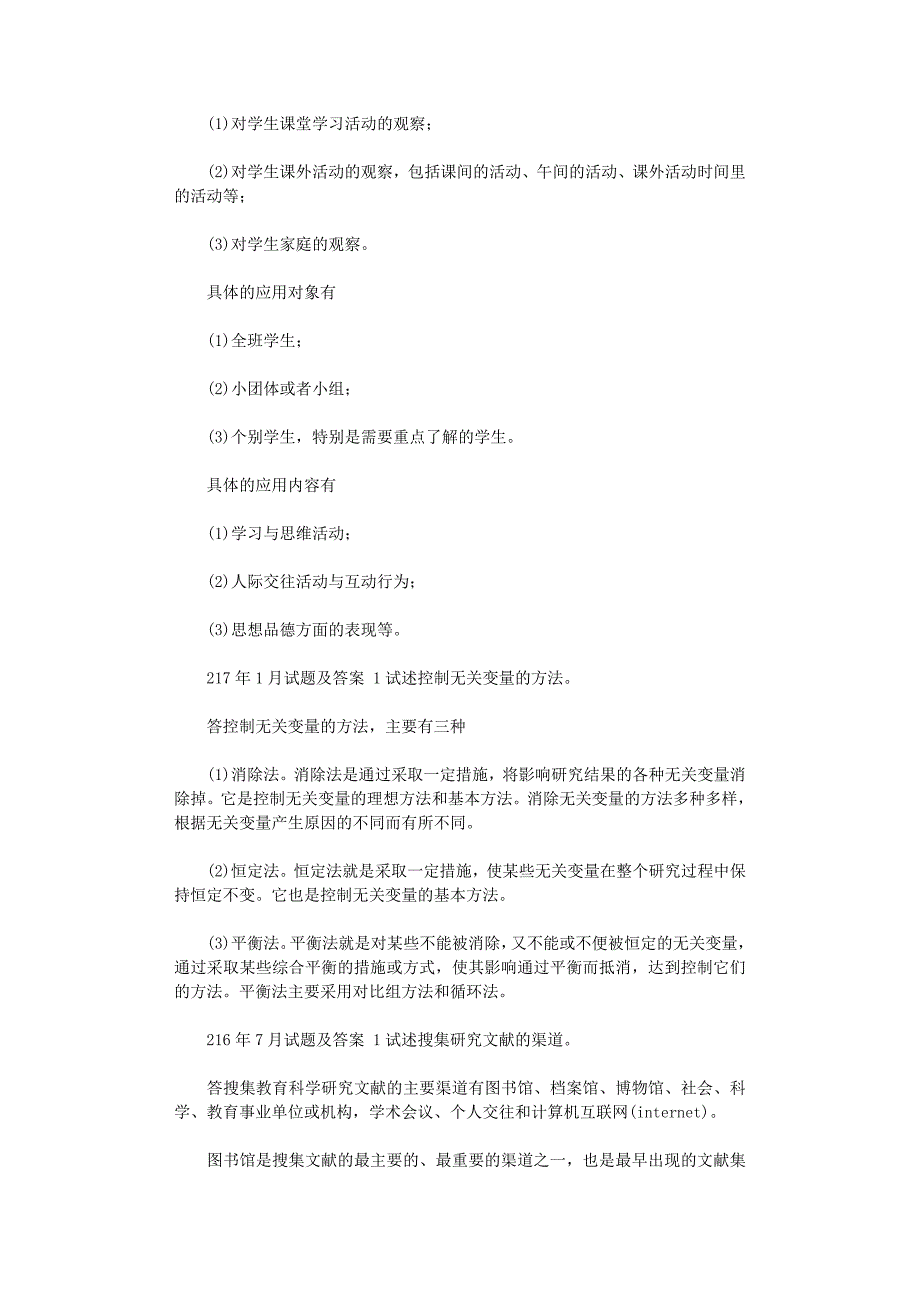 (1)对学生课堂学习活动的观察；

(2)对学生课外活动的观察，包括课间的活动、午间的活动、课外活动时间里的活动等；

(3)对学生家庭的观察。

具体的应用对象有

(1)全班学生；

(2)小团体或者小组；

(3)个别学生，特别是需要重点了解的学生。

具体的应用内容有

(1)学习与思维活动；

(2)人际交往活动与互动行为；

(3)思想品德方面的表现等。

217年1月试题及答案 1试述控制无关变量的方法。

答控制无关变量的方法，主要有三种

(1)消除法。消除法是通过采取一定措施，将影响研究结果的各种无关变量消除掉。它是控制无关变量的理想方法和基本方法。消除无关变量的方法多种多样，根据无关变量产生原因的不同而有所不同。

(2)恒定法。恒定法就是采取一定措施，使某些无关变量在整个研究过程中保持恒定不变。它也是控制无关变量的基本方法。

(3)平衡法。平衡法就是对某些不能被消除，又不能或不便被恒定的无关变量，通过采取某些综合平衡的措施或方式，使其影响通过平衡而抵消，达到控制它们的方法。平衡法主要采用对比组方法和循环法。

216年7月试题及答案 1试述搜集研究文献的渠道。

答搜集教育科学研究文献的主要渠道有图书馆、档案馆、博物馆、社会、科学、教育事业单位或机构，学术会议、个人交往和计算机互联网(internet)。

图书馆是搜集文献的最主要的、最重要的渠道之一，也是最早出现的文献集